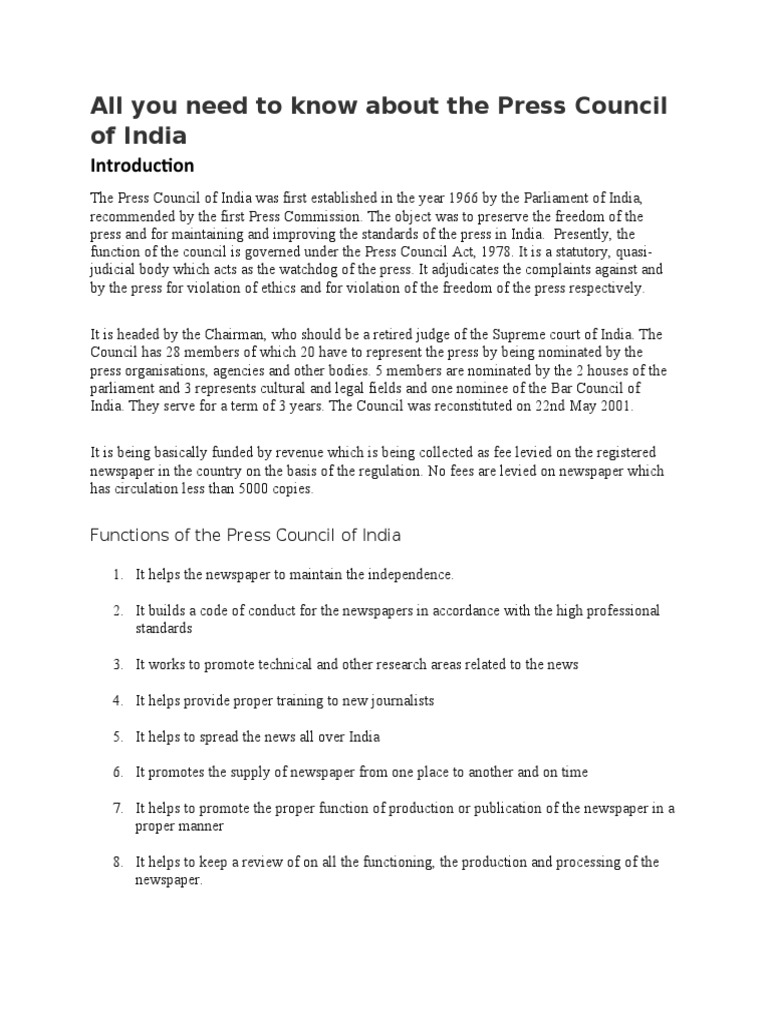 All you need to know about the Press Council of India

Introduction

The Press Council of India was first established in the year 1966 by the Parliament of India, recommended by the first Press Commission. The object was to preserve the freedom of the press and for maintaining and improving the standards of the press in India. Presently, the function of the council is governed under the Press Council Act, 1978. It is a statutory, quasi-judicial body which acts as the watchdog of the press. It adjudicates the complaints against and by the press for violation of ethics and for violation of the freedom of the press respectively.

It is headed by the Chairman, who should be a retired judge of the Supreme court of India. The Council has 28 members of which 20 have to represent the press by being nominated by the press organisations, agencies and other bodies. 5 members are nominated by the 2 houses of the parliament and 3 represents cultural and legal fields and one nominee of the Bar Council of India. They serve for a term of 3 years. The Council was reconstituted on 22nd May 2001.

It is being basically funded by revenue which is being collected as fee levied on the registered newspaper in the country on the basis of the regulation. No fees are levied on newspaper which has circulation less than 5000 copies.

Functions of the Press Council of India

1. It helps the newspaper to maintain the independence.

2. It builds a code of conduct for the newspapers in accordance with the high professional standards

3. It works to promote technical and other research areas related to the news

4. It helps provide proper training to new journalists

5. It helps to spread the news all over India

6. It promotes the supply of newspaper from one place to another and on time

7. It helps to promote the proper function of production or publication of the newspaper in a proper manner

8. It helps to keep a review of on all the functioning, the production and processing of the newspaper.